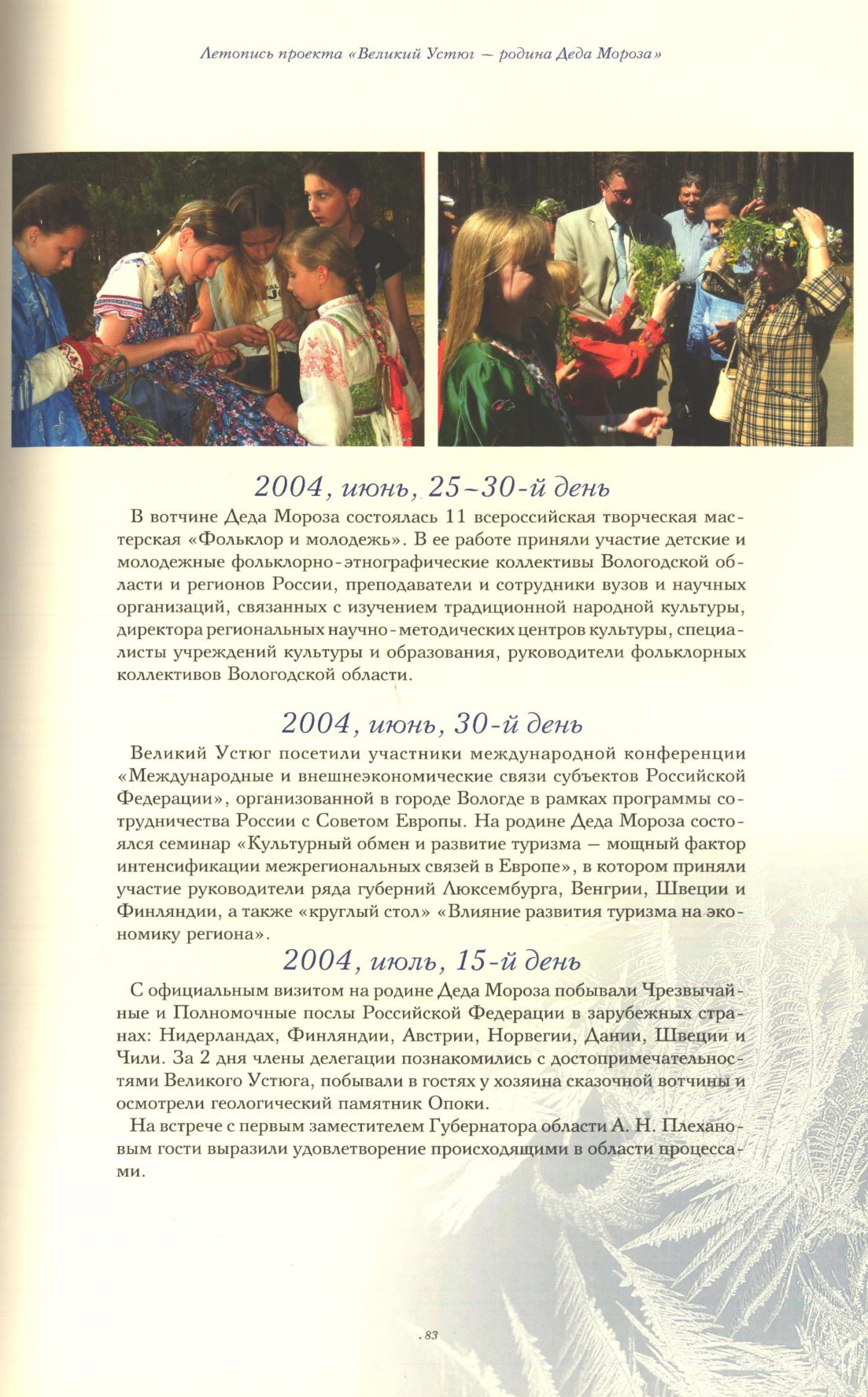 Летопись проекта «Великий Устюг — родина Деда Мороза»

2004, июнь, 25–30-й день

В вотчине Деда Мороза состоялась 11 всероссийская творческая мастерская «Фольклор и молодежь». В ее работе приняли участие детские и молодежные фольклорно-этнографические коллективы Вологодской области и регионов России, преподаватели и сотрудники вузов и научных организаций, связанных с изучением традиционной народной культуры, директора региональных научно-методических центров культуры, специалисты учреждений культуры и образования, руководители фольклорных коллективов Вологодской области.

2004, июнь, 30-й день

Великий Устюг посетили участники международной конференции «Международные и внешнеэкономические связи субъектов Российской Федерации», организованной в городе Вологде в рамках программы сотрудничества России с Советом Европы. На родине Деда Мороза состоялся семинар «Культурный обмен и развитие туризма — мощный фактор интенсификации межрегиональных связей в Европе», в котором приняли участие руководители ряда губерний Люксембурга, Венгрии, Швеции и Финляндии, а также «круглый стол» «Влияние развития туризма на экономику региона».

2004, июль, 15-й день

С официальным визитом на родине Деда Мороза побывали Чрезвычайные и Полномочные послы Российской Федерации в зарубежных странах: Нидерландах, Финляндии, Австрии, Норвегии, Дании, Швеции и Чили. За 2 дня члены делегации познакомились с достопримечательностями Великого Устюга, побывали в гостях у хозяина сказочной вотчины и осмотрели геологический памятник Опоки.

На встрече с первым заместителем Губернатора области А. Н. Плехановым гости выразили удовлетворение происходящими в области процессами.

83